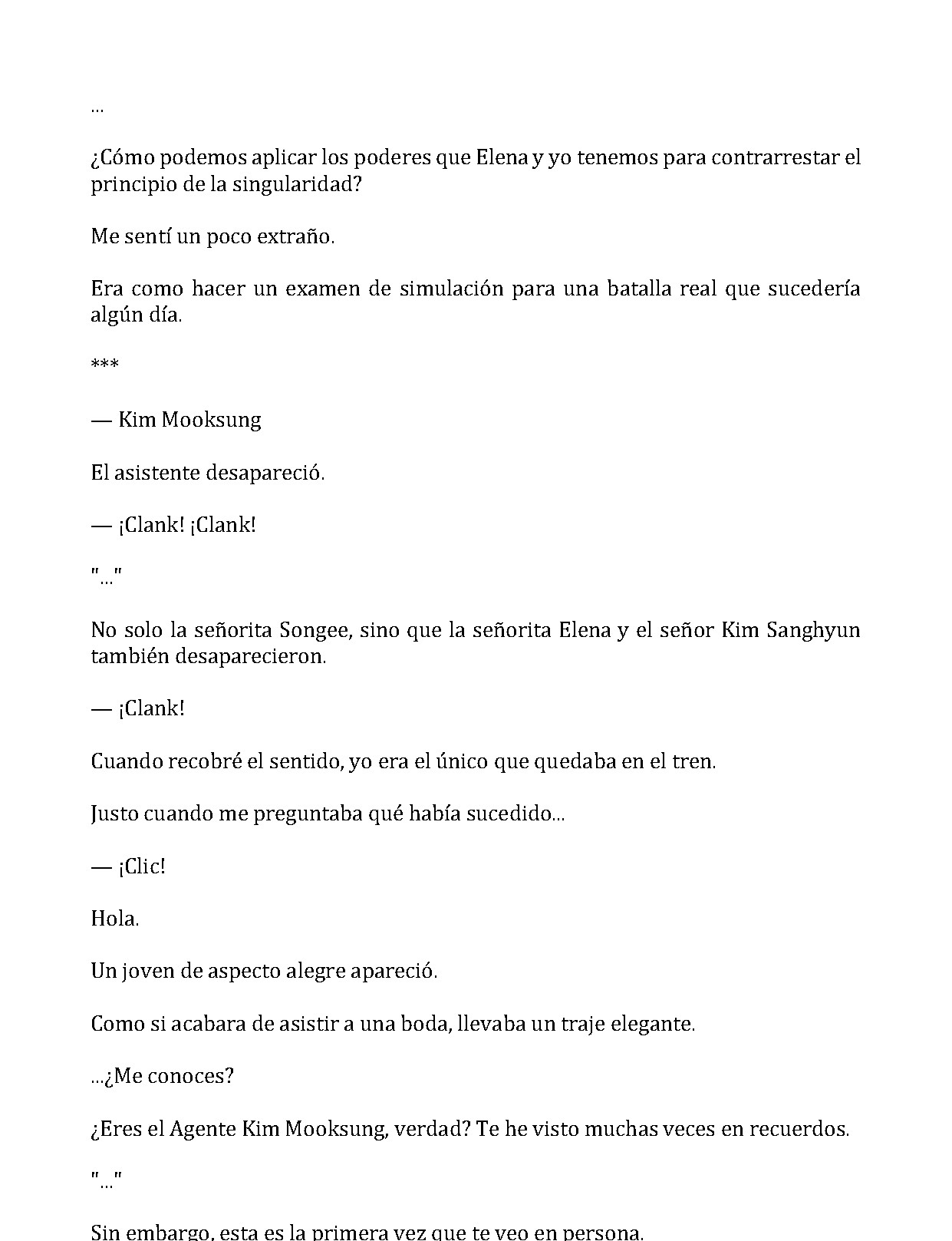 ...

¿Cómo podemos aplicar los poderes que Elena y yo tenemos para contrarrestar el principio de la singularidad?

Me sentí un poco extraño.

Era como hacer un examen de simulación para una batalla real que sucedería algún día.

***

— Kim Mooksung

El asistente desapareció.

— ¡Clank! ¡Clank!

"..."

No solo la señorita Songee, sino que la señorita Elena y el señor Kim Sanghyun también desaparecieron.

— ¡Clank!

Cuando recobré el sentido, yo era el único que quedaba en el tren.

Justo cuando me preguntaba qué había sucedido...

— ¡Clic!

Hola.

Un joven de aspecto alegre apareció.

Como si acabara de asistir a una boda, llevaba un traje elegante.

...¿Me conoces?

¿Eres el Agente Kim Mooksung, verdad? Te he visto muchas veces en recuerdos.

"..."

Sin embargo, esta es la primera vez que te veo en persona.